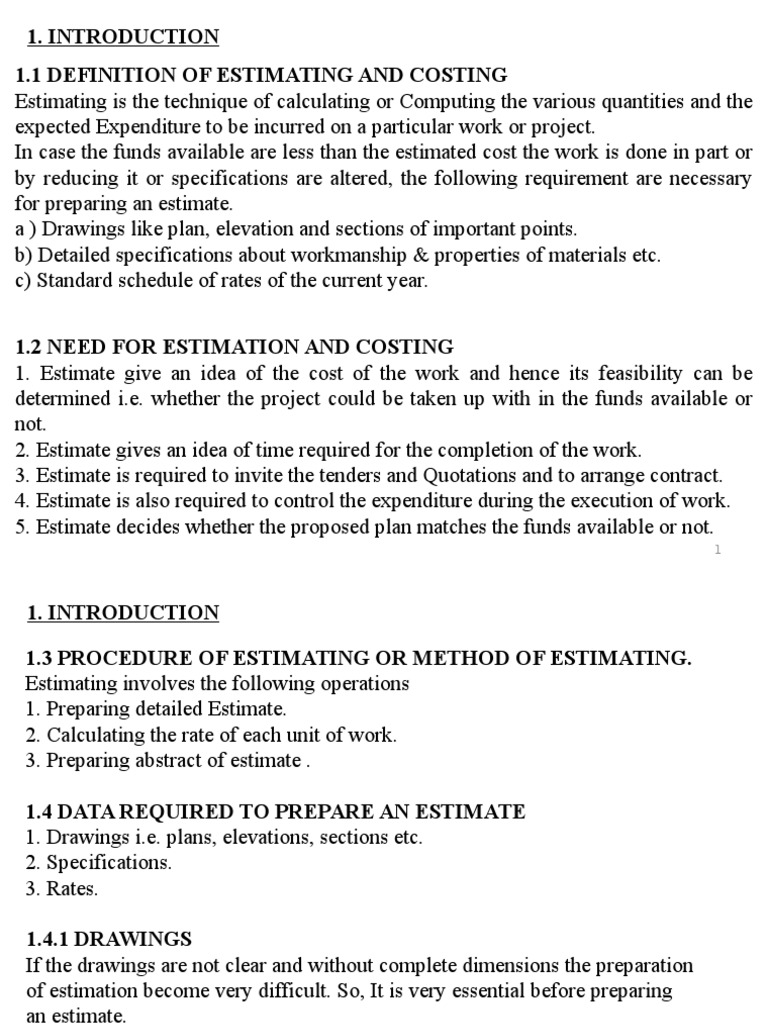 1. INTRODUCTION

1.1 DEFINITION OF ESTIMATING AND COSTING
Estimating is the technique of calculating or Computing the various quantities and the expected Expenditure to be incurred on a particular work or project.
In case the funds available are less than the estimated cost the work is done in part or by reducing it or specifications are altered, the following requirement are necessary for preparing an estimate.
a ) Drawings like plan, elevation and sections of important points.
b) Detailed specifications about workmanship & properties of materials etc.
c) Standard schedule of rates of the current year.

1.2 NEED FOR ESTIMATION AND COSTING
1. Estimate give an idea of the cost of the work and hence its feasibility can be determined i.e. whether the project could be taken up with in the funds available or not.
2. Estimate gives an idea of time required for the completion of the work.
3. Estimate is required to invite the tenders and Quotations and to arrange contract.
4. Estimate is also required to control the expenditure during the execution of work.
5. Estimate decides whether the proposed plan matches the funds available or not.

1

1. INTRODUCTION

1.3 PROCEDURE OF ESTIMATING OR METHOD OF ESTIMATING.
Estimating involves the following operations
1. Preparing detailed Estimate.
2. Calculating the rate of each unit of work.
3. Preparing abstract of estimate .

1.4 DATA REQUIRED TO PREPARE AN ESTIMATE
1. Drawings i.e. plans, elevations, sections etc.
2. Specifications.
3. Rates.

1.4.1 DRAWINGS
If the drawings are not clear and without complete dimensions the preparation of estimation become very difficult. So, It is very essential before preparing an estimate.